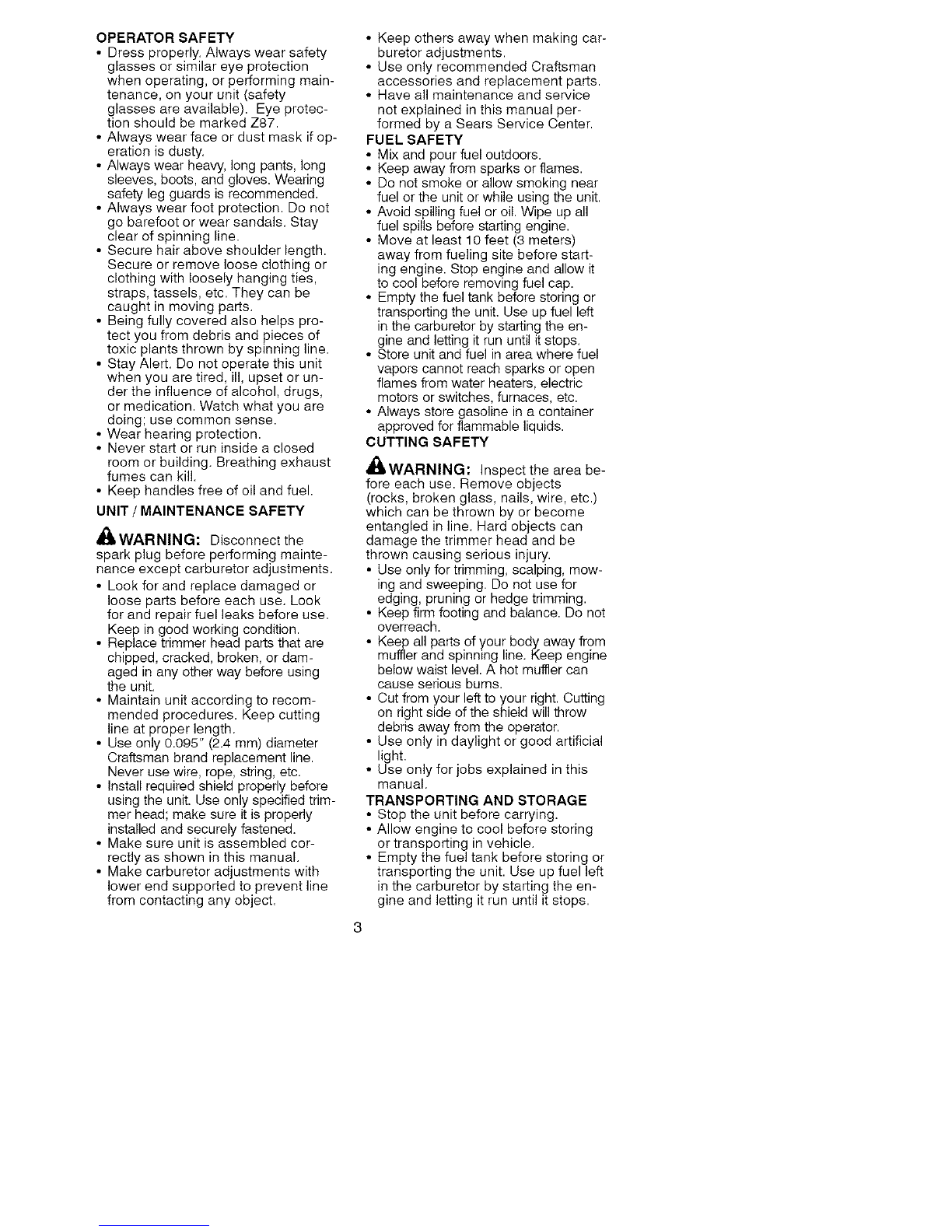 OPERATOR SAFETY
• Dress properly. Always wear safety glasses or similar eye protection when operating, or performing maintenance, on your unit (safety glasses are available). Eye protection should be marked Z87.
• Always wear face or dust mask if operation is dusty.
• Always wear heavy, long pants, long sleeves, boots, and gloves. Wearing safety leg guards is recommended.
• Always wear foot protection. Do not go barefoot or wear sandals. Stay clear of spinning line.
• Secure hair above shoulder length. Secure or remove loose clothing or clothing with loosely hanging ties, straps, tassels, etc. They can be caught in moving parts.
• Being fully covered also helps protect you from debris and pieces of toxic plants thrown by spinning line.
• Stay Alert. Do not operate this unit when you are tired, ill, upset or under the influence of alcohol, drugs, or medication. Watch what you are doing; use common sense.
• Wear hearing protection.
• Never start or run inside a closed room or building. Breathing exhaust fumes can kill.
• Keep handles free of oil and fuel.

UNIT / MAINTENANCE SAFETY

WARNING: Disconnect the spark plug before performing maintenance except carburetor adjustments.
• Look for and replace damaged or loose parts before each use. Look for and repair fuel leaks before use. Keep in good working condition.
• Replace trimmer head parts that are chipped, cracked, broken, or damaged in any other way before using the unit.
• Maintain unit according to recommended procedures. Keep cutting line at proper length.
• Use only 0.095" (2.4 mm) diameter Craftsman brand replacement line. Never use wire, rope, string, etc.
• Install required shield properly before using the unit. Use only specified trimmer head; make sure it is properly installed and securely fastened.
• Make sure unit is assembled correctly as shown in this manual.
• Make carburetor adjustments with lower end supported to prevent line from contacting any object.
• Keep others away when making carburetor adjustments.
• Use only recommended Craftsman accessories and replacement parts.
• Have all maintenance and service not explained in this manual performed by a Sears Service Center.

FUEL SAFETY
• Mix and pour fuel outdoors.
• Keep away from sparks or flames.
• Do not smoke or allow smoking near fuel or the unit or while using the unit.
• Avoid spilling fuel or oil. Wipe up all fuel spills before starting engine.
• Move at least 10 feet (3 meters) away from fueling site before starting engine. Stop engine and allow it to cool before removing fuel cap.
• Empty the fuel tank before storing or transporting the unit. Use up fuel left in the carburetor by starting the engine and letting it run until it stops.
• Store unit and fuel in area where fuel vapors cannot reach sparks or open flames from water heaters, electric motors or switches, furnaces, etc.
• Always store gasoline in a container approved for flammable liquids.

CUTTING SAFETY

WARNING: Inspect the area before each use. Remove objects (rocks, broken glass, nails, wire, etc.) which can be thrown by or become entangled in line. Hard objects can damage the trimmer head and be thrown causing serious injury.
• Use only for trimming, scalping, mowing and sweeping. Do not use for edging, pruning or hedge trimming.
• Keep firm footing and balance. Do not overreach.
• Keep all parts of your body away from muffler and spinning line. Keep engine below waist level. A hot muffler can cause serious burns.
• Cut from your left to your right. Cutting on right side of the shield will throw debris away from the operator.
• Use only in daylight or good artificial light.
• Use only for jobs explained in this manual.

TRANSPORTING AND STORAGE
• Stop the unit before carrying.
• Allow engine to cool before storing or transporting in vehicle.
• Empty the fuel tank before storing or transporting the unit. Use up fuel left in the carburetor by starting the engine and letting it run until it stops.

3